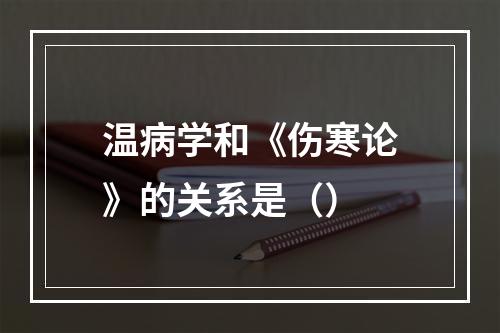 温病学和《伤寒论》的关系是（）